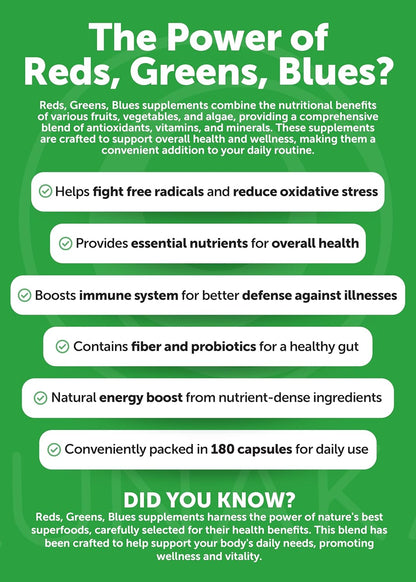 The Power of Reds, Greens, Blues?

Reds, Greens, Blues supplements combine the nutritional benefits of various fruits, vegetables, and algae, providing a comprehensive blend of antioxidants, vitamins, and minerals. These supplements are crafted to support overall health and wellness, making them a convenient addition to your daily routine.

Helps fight free radicals and reduce oxidative stress

Provides essential nutrients for overall health

Boosts immune system for better defense against illnesses

Contains fiber and probiotics for a healthy gut

Natural energy boost from nutrient-dense ingredients

Conveniently packed in 180 capsules for daily use

DID YOU KNOW?

Reds, Greens, Blues supplements harness the power of nature's best superfoods, carefully selected for their health benefits. This blend has been crafted to help support your body's daily needs, promoting wellness and vitality.